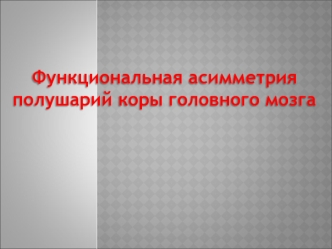 Функциональная асимметрия полушарий коры головного мозга